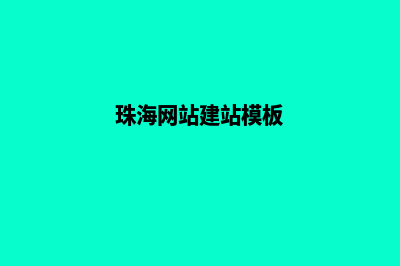 珠海网站建站模板